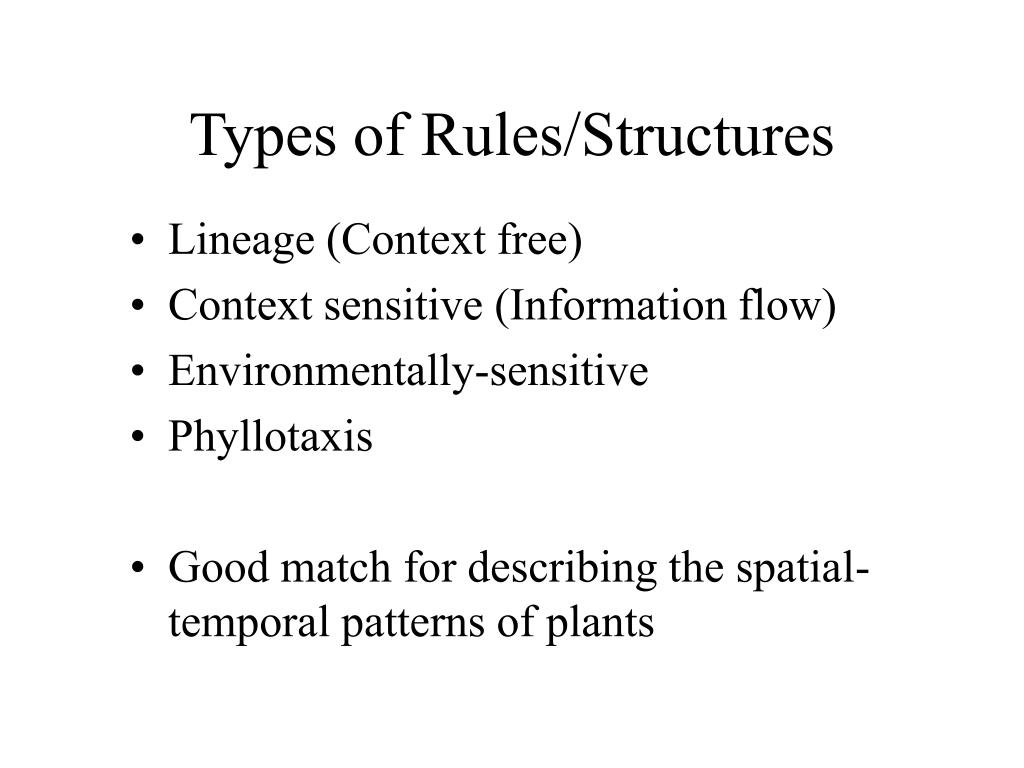 Types of Rules/Structures

• Lineage (Context free)
• Context sensitive (Information flow)
• Environmentally-sensitive
• Phyllotaxis

• Good match for describing the spatial-temporal patterns of plants